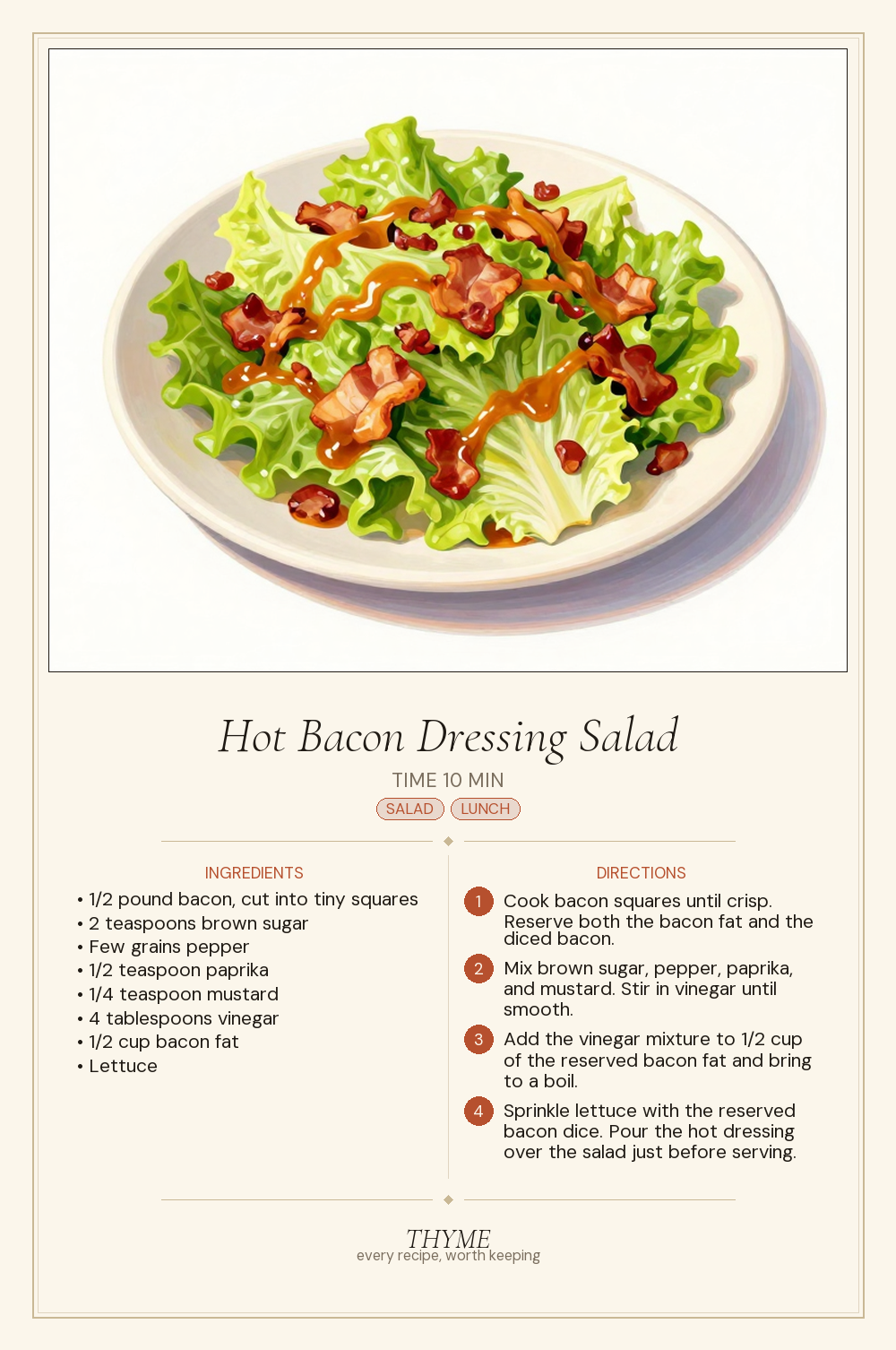 Hot Bacon Dressing Salad

TIME 10 MIN

SALAD LUNCH

INGREDIENTS

• 1/2 pound bacon, cut into tiny squares
• 2 teaspoons brown sugar
• Few grains pepper
• 1/2 teaspoon paprika
• 1/4 teaspoon mustard
• 4 tablespoons vinegar
• 1/2 cup bacon fat
• Lettuce

DIRECTIONS

1 Cook bacon squares until crisp. Reserve both the bacon fat and the diced bacon.

2 Mix brown sugar, pepper, paprika, and mustard. Stir in vinegar until smooth.

3 Add the vinegar mixture to 1/2 cup of the reserved bacon fat and bring to a boil.

4 Sprinkle lettuce with the reserved bacon dice. Pour the hot dressing over the salad just before serving.

THYME
every recipe, worth keeping